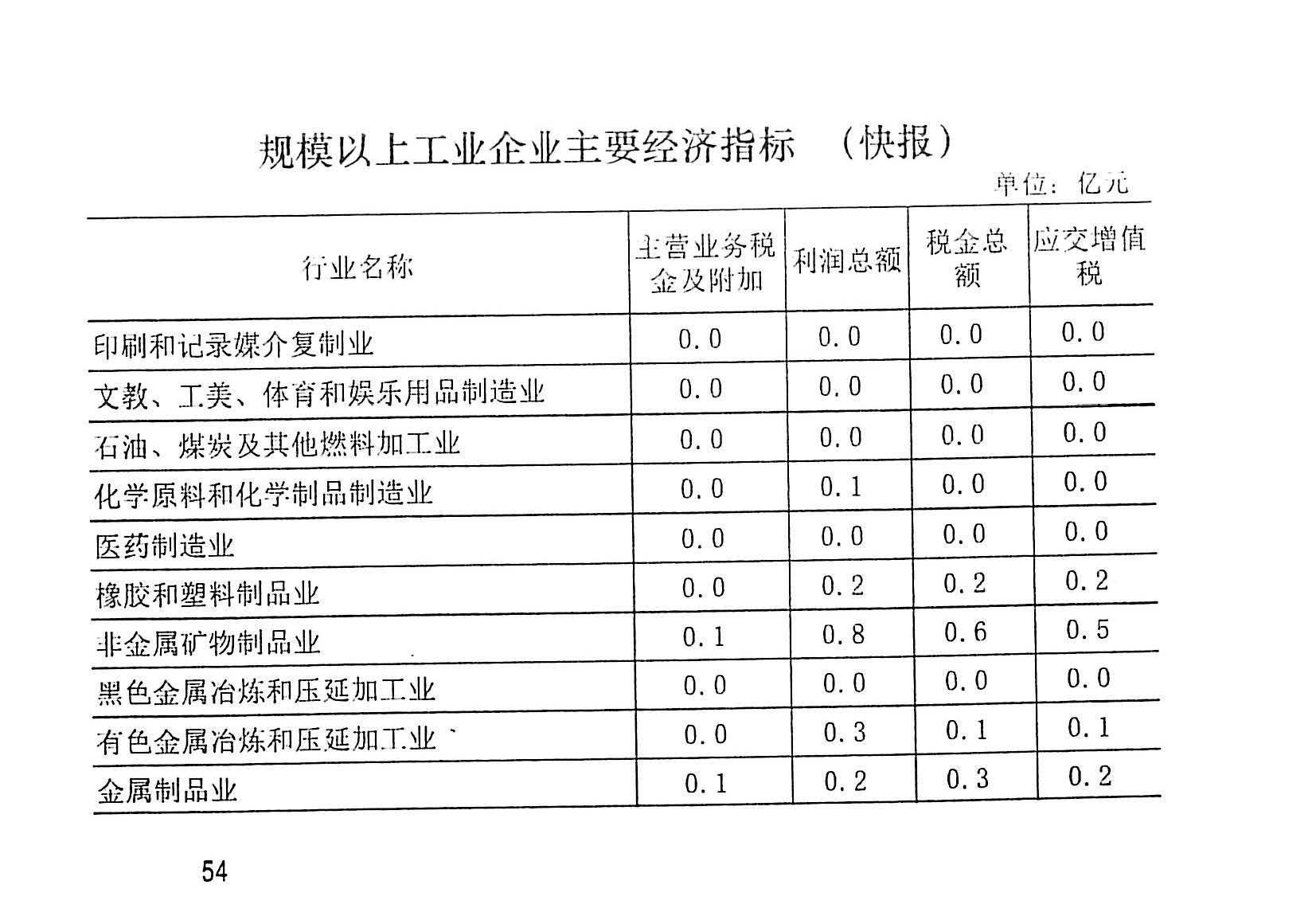 规模以上工业企业主要经济指标 （快报）

单位：亿元

| 行业名称 | 主营业务税金及附加 | 利润总额 | 税金总额 | 应交增值税 |
|---|---|---|---|---|
| 印刷和记录媒介复制业 | 0.0 | 0.0 | 0.0 | 0.0 |
| 文教、工美、体育和娱乐用品制造业 | 0.0 | 0.0 | 0.0 | 0.0 |
| 石油、煤炭及其他燃料加工业 | 0.0 | 0.0 | 0.0 | 0.0 |
| 化学原料和化学制品制造业 | 0.0 | 0.1 | 0.0 | 0.0 |
| 医药制造业 | 0.0 | 0.0 | 0.0 | 0.0 |
| 橡胶和塑料制品业 | 0.0 | 0.2 | 0.2 | 0.2 |
| 非金属矿物制品业 | 0.1 | 0.8 | 0.6 | 0.5 |
| 黑色金属冶炼和压延加工业 | 0.0 | 0.0 | 0.0 | 0.0 |
| 有色金属冶炼和压延加工业 | 0.0 | 0.3 | 0.1 | 0.1 |
| 金属制品业 | 0.1 | 0.2 | 0.3 | 0.2 |

54